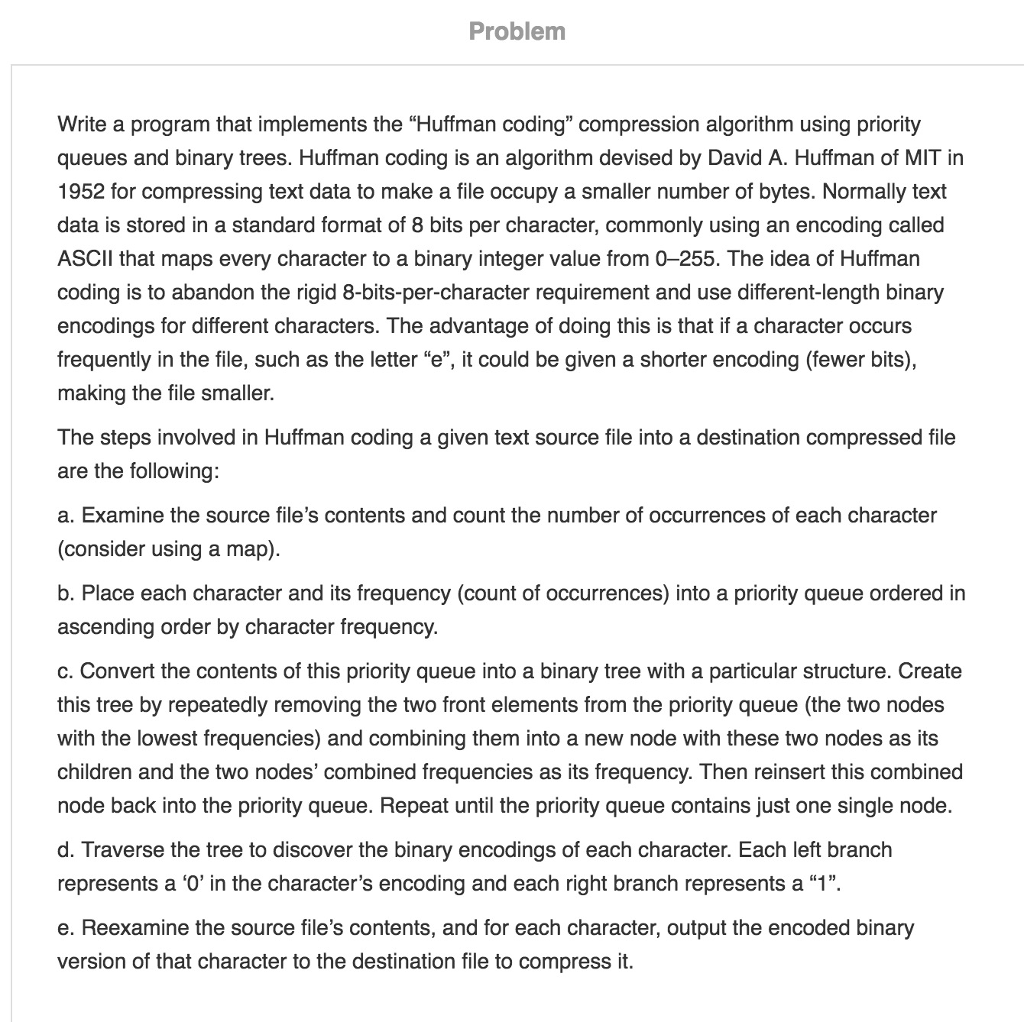 Problem

Write a program that implements the “Huffman coding” compression algorithm using priority queues and binary trees. Huffman coding is an algorithm devised by David A. Huffman of MIT in 1952 for compressing text data to make a file occupy a smaller number of bytes. Normally text data is stored in a standard format of 8 bits per character, commonly using an encoding called ASCII that maps every character to a binary integer value from 0–255. The idea of Huffman coding is to abandon the rigid 8-bits-per-character requirement and use different-length binary encodings for different characters. The advantage of doing this is that if a character occurs frequently in the file, such as the letter “e”, it could be given a shorter encoding (fewer bits), making the file smaller.

The steps involved in Huffman coding a given text source file into a destination compressed file are the following:

a. Examine the source file’s contents and count the number of occurrences of each character (consider using a map).

b. Place each character and its frequency (count of occurrences) into a priority queue ordered in ascending order by character frequency.

c. Convert the contents of this priority queue into a binary tree with a particular structure. Create this tree by repeatedly removing the two front elements from the priority queue (the two nodes with the lowest frequencies) and combining them into a new node with these two nodes as its children and the two nodes’ combined frequencies as its frequency. Then reinsert this combined node back into the priority queue. Repeat until the priority queue contains just one single node.

d. Traverse the tree to discover the binary encodings of each character. Each left branch represents a ‘0’ in the character’s encoding and each right branch represents a “1”.

e. Reexamine the source file’s contents, and for each character, output the encoded binary version of that character to the destination file to compress it.